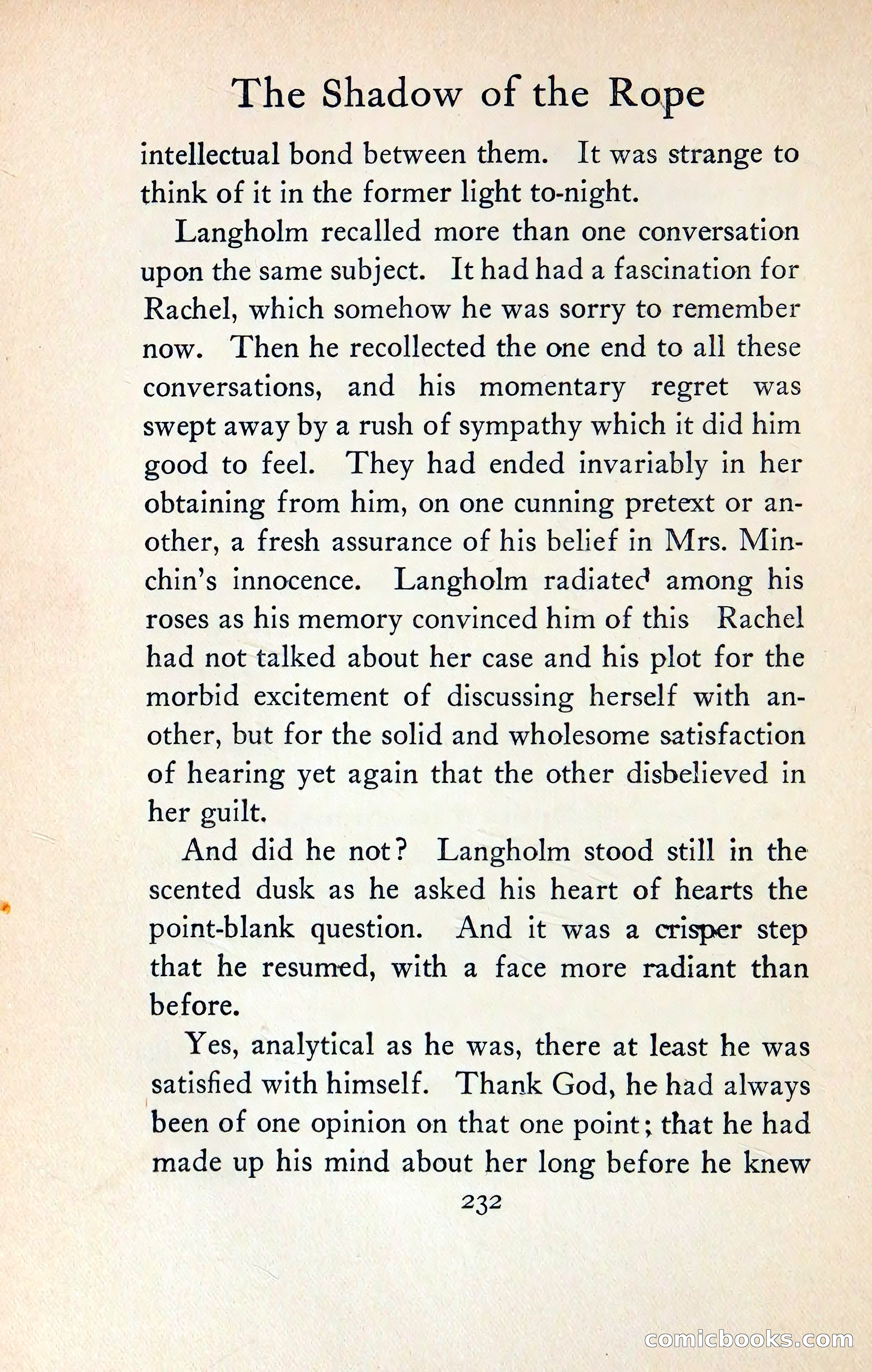 The Shadow of the Rope

intellectual bond between them. It was strange to think of it in the former light to-night.

Langholm recalled more than one conversation upon the same subject. It had had a fascination for Rachel, which somehow he was sorry to remember now. Then he recollected the one end to all these conversations, and his momentary regret was swept away by a rush of sympathy which it did him good to feel. They had ended invariably in her obtaining from him, on one cunning pretext or another, a fresh assurance of his belief in Mrs. Minchin's innocence. Langholm radiated among his roses as his memory convinced him of this Rachel had not talked about her case and his plot for the morbid excitement of discussing herself with another, but for the solid and wholesome satisfaction of hearing yet again that the other disbelieved in her guilt.

And did he not? Langholm stood still in the scented dusk as he asked his heart of hearts the point-blank question. And it was a crisper step that he resumed, with a face more radiant than before.

Yes, analytical as he was, there at least he was satisfied with himself. Thank God, he had always been of one opinion on that one point; that he had made up his mind about her long before he knew

232

comicbooks.com